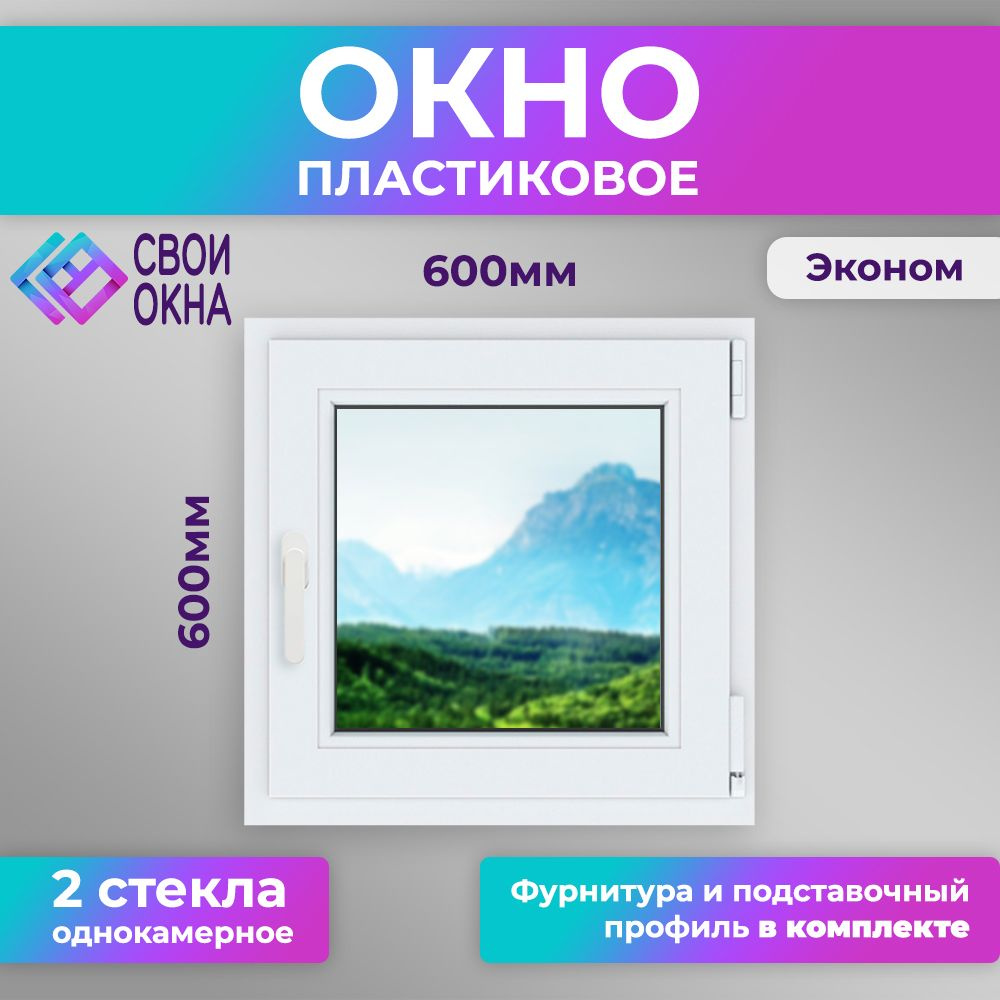 ОКНО
ПЛАСТИКОВОЕ

СВОИ ОКНА

600мм

Эконом

600мм

2 стекла
однокамерное

Фурнитура и подставочный профиль в комплекте